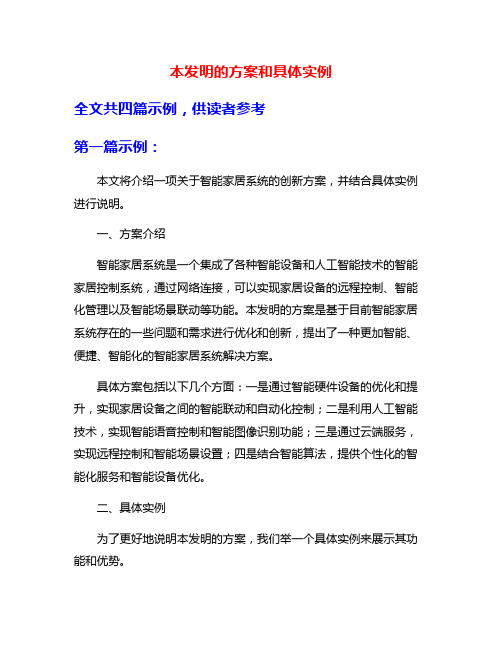 本发明的方案和具体实例

全文共四篇示例，供读者参考

第一篇示例：

本文将介绍一项关于智能家居系统的创新方案，并结合具体实例进行说明。

一、方案介绍

智能家居系统是一个集成了各种智能设备和人工智能技术的智能家居控制系统，通过网络连接，可以实现家居设备的远程控制、智能化管理以及智能场景联动等功能。本发明的方案是基于目前智能家居系统存在的一些问题和需求进行优化和创新，提出了一种更加智能、便捷、智能化的智能家居系统解决方案。

具体方案包括以下几个方面：一是通过智能硬件设备的优化和提升，实现家居设备之间的智能联动和自动化控制；二是利用人工智能技术，实现智能语音控制和智能图像识别功能；三是通过云端服务，实现远程控制和智能场景设置；四是结合智能算法，提供个性化的智能化服务和智能设备优化。

二、具体实例

为了更好地说明本发明的方案，我们举一个具体实例来展示其功能和优势。